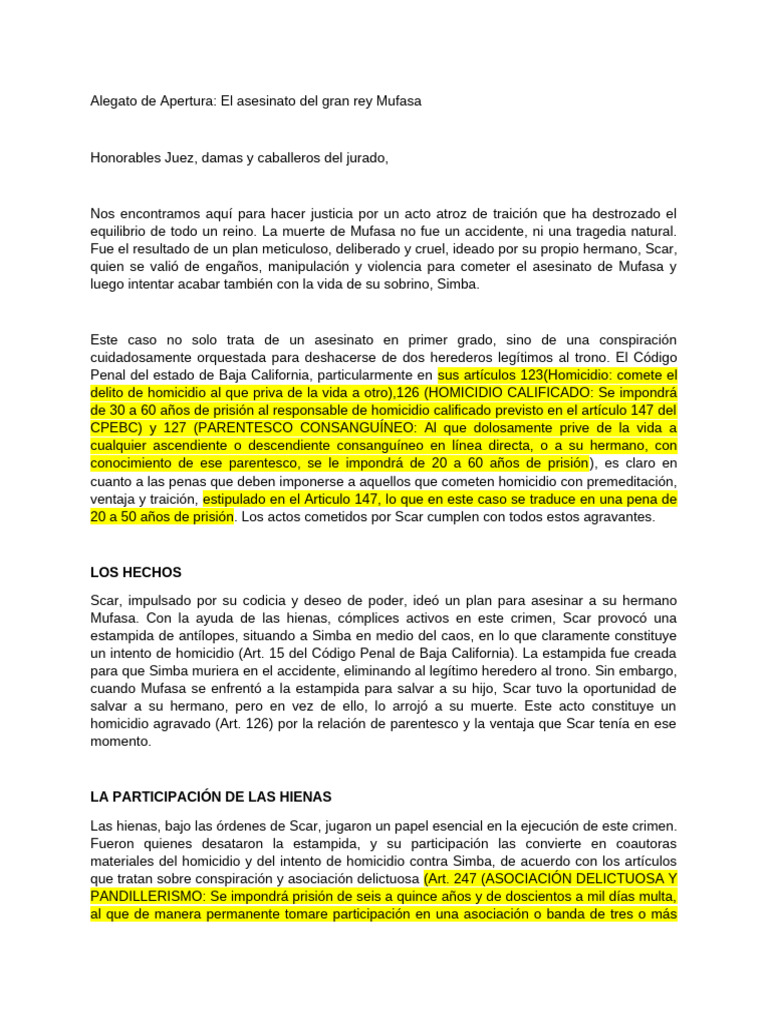 Alegato de Apertura: El asesinato del gran rey Mufasa

Honorables Juez, damas y caballeros del jurado,

Nos encontramos aquí para hacer justicia por un acto atroz de traición que ha destrozado el equilibrio de todo un reino. La muerte de Mufasa no fue un accidente, ni una tragedia natural. Fue el resultado de un plan meticuloso, deliberado y cruel, ideado por su propio hermano, Scar, quien se valió de engaños, manipulación y violencia para cometer el asesinato de Mufasa y luego intentar acabar también con la vida de su sobrino, Simba.

Este caso no solo trata de un asesinato en primer grado, sino de una conspiración cuidadosamente orquestada para deshacerse de dos herederos legítimos al trono. El Código Penal del estado de Baja California, particularmente en sus artículos 123(Homicidio: comete el delito de homicidio al que priva de la vida a otro),126 (HOMICIDIO CALIFICADO: Se impondrá de 30 a 60 años de prisión al responsable de homicidio calificado previsto en el artículo 147 del CPEBC) y 127 (PARENTESCO CONSANGUÍNEO: Al que dolosamente prive de la vida a cualquier ascendiente o descendiente consanguíneo en línea directa, o a su hermano, con conocimiento de ese parentesco, se le impondrá de 20 a 60 años de prisión), es claro en cuanto a las penas que deben imponerse a aquellos que cometen homicidio con premeditación, ventaja y traición, estipulado en el Articulo 147, lo que en este caso se traduce en una pena de 20 a 50 años de prisión. Los actos cometidos por Scar cumplen con todos estos agravantes.

LOS HECHOS

Scar, impulsado por su codicia y deseo de poder, ideó un plan para asesinar a su hermano Mufasa. Con la ayuda de las hienas, cómplices activos en este crimen, Scar provocó una estampida de antílopes, situando a Simba en medio del caos, en lo que claramente constituye un intento de homicidio (Art. 15 del Código Penal de Baja California). La estampida fue creada para que Simba muriera en el accidente, eliminando al legítimo heredero al trono. Sin embargo, cuando Mufasa se enfrentó a la estampida para salvar a su hijo, Scar tuvo la oportunidad de salvar a su hermano, pero en vez de ello, lo arrojó a su muerte. Este acto constituye un homicidio agravado (Art. 126) por la relación de parentesco y la ventaja que Scar tenía en ese momento.

LA PARTICIPACIÓN DE LAS HIENAS

Las hienas, bajo las órdenes de Scar, jugaron un papel esencial en la ejecución de este crimen. Fueron quienes desataron la estampida, y su participación las convierte en coautoras materiales del homicidio y del intento de homicidio contra Simba, de acuerdo con los artículos que tratan sobre conspiración y asociación delictuosa (Art. 247 (ASOCIACIÓN DELICTUOSA Y PANDILLERISMO: Se impondrá prisión de seis a quince años y de doscientos a mil días multa, al que de manera permanente tomare participación en una asociación o banda de tres o más